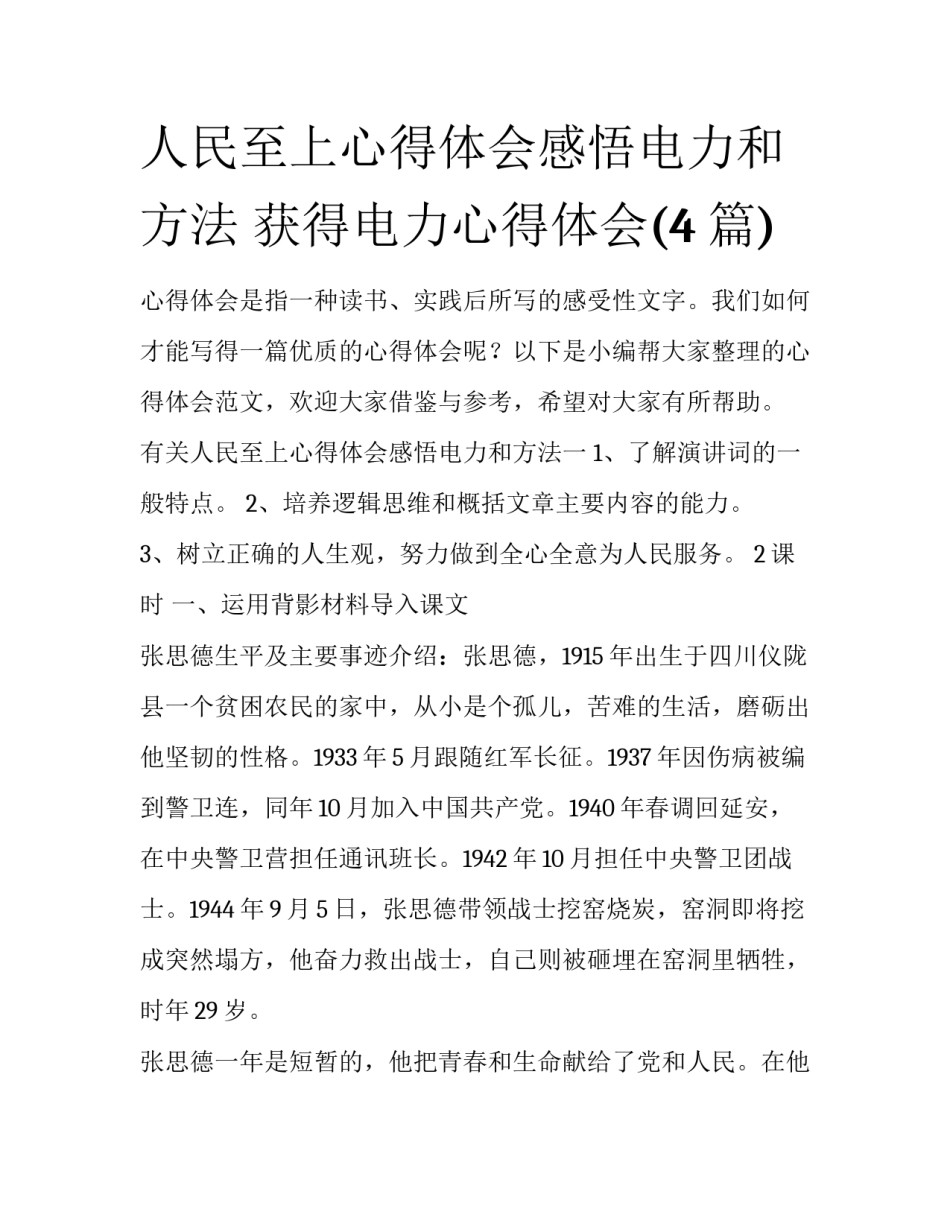 人民至上心得体会感悟电力和方法 获得电力心得体会(4 篇)

心得体会是指一种读书、实践后所写的感受性文字。我们如何才能写得一篇优质的心得体会呢？以下是小编帮大家整理的心得体会范文，欢迎大家借鉴与参考，希望对大家有所帮助。

有关人民至上心得体会感悟电力和方法一 1、了解演讲词的一般特点。 2、培养逻辑思维和概括文章主要内容的能力。

3、树立正确的人生观，努力做到全心全意为人民服务。 2 课时 一、运用背影材料导入课文

张思德生平及主要事迹介绍：张思德，1915 年出生于四川仪陇县一个贫困农民的家中，从小是个孤儿，苦难的生活，磨砺出他坚韧的性格。1933 年 5 月跟随红军长征。1937 年因伤病被编到警卫连，同年 10 月加入中国共产党。1940 年春调回延安，在中央警卫营担任通讯班长。1942 年 10 月担任中央警卫团战士。1944 年 9 月 5 日，张思德带领战士挖窑烧炭，窑洞即将挖成突然塌方，他奋力救出战士，自己则被砸埋在窑洞里牺牲，时年 29 岁。

张思德一年是短暂的，他把青春和生命献给了党和人民。在他